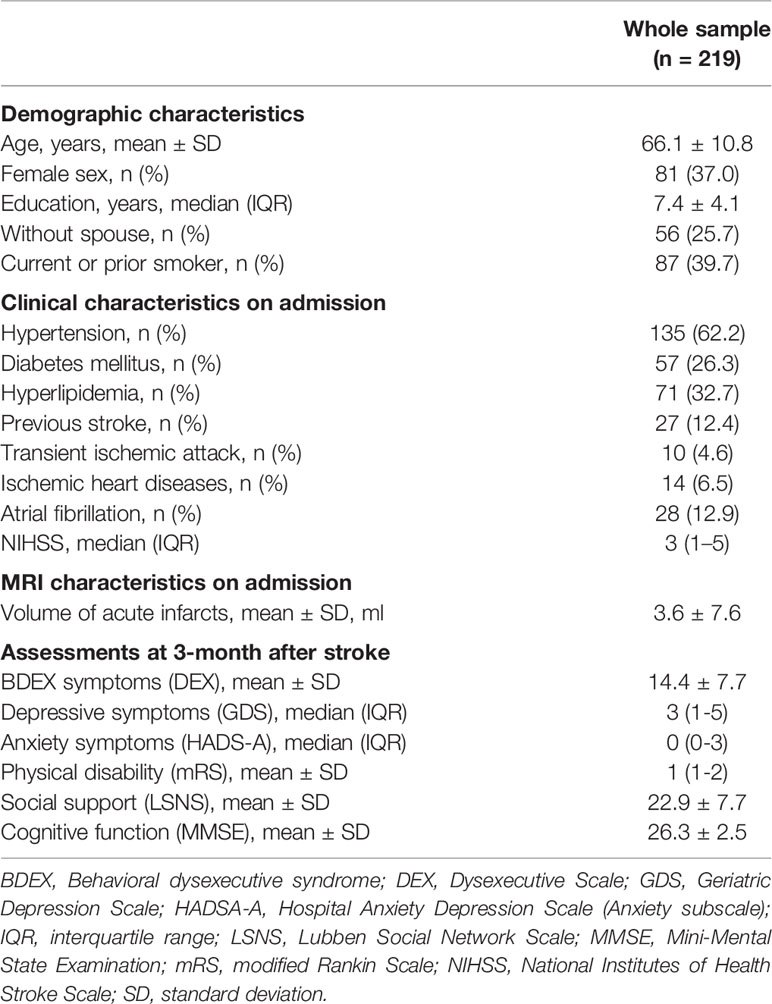 |  | Whole sample (n = 219) |
|---|---|
| **Demographic characteristics** | |
| Age, years, mean ± SD | 66.1 ± 10.8 |
| Female sex, n (%) | 81 (37.0) |
| Education, years, median (IQR) | 7.4 ± 4.1 |
| Without spouse, n (%) | 56 (25.7) |
| Current or prior smoker, n (%) | 87 (39.7) |
| **Clinical characteristics on admission** | |
| Hypertension, n (%) | 135 (62.2) |
| Diabetes mellitus, n (%) | 57 (26.3) |
| Hyperlipidemia, n (%) | 71 (32.7) |
| Previous stroke, n (%) | 27 (12.4) |
| Transient ischemic attack, n (%) | 10 (4.6) |
| Ischemic heart diseases, n (%) | 14 (6.5) |
| Atrial fibrillation, n (%) | 28 (12.9) |
| NIHSS, median (IQR) | 3 (1–5) |
| **MRI characteristics on admission** | |
| Volume of acute infarcts, mean ± SD, ml | 3.6 ± 7.6 |
| **Assessments at 3-month after stroke** | |
| BDEX symptoms (DEX), mean ± SD | 14.4 ± 7.7 |
| Depressive symptoms (GDS), median (IQR) | 3 (1-5) |
| Anxiety symptoms (HADS-A), median (IQR) | 0 (0-3) |
| Physical disability (mRS), mean ± SD | 1 (1-2) |
| Social support (LSNS), mean ± SD | 22.9 ± 7.7 |
| Cognitive function (MMSE), mean ± SD | 26.3 ± 2.5 |

BDEX, Behavioral dysexecutive syndrome; DEX, Dysexecutive Scale; GDS, Geriatric Depression Scale; HADSA-A, Hospital Anxiety Depression Scale (Anxiety subscale); IQR, interquartile range; LSNS, Lubben Social Network Scale; MMSE, Mini-Mental State Examination; mRS, modified Rankin Scale; NIHSS, National Institutes of Health Stroke Scale; SD, standard deviation.